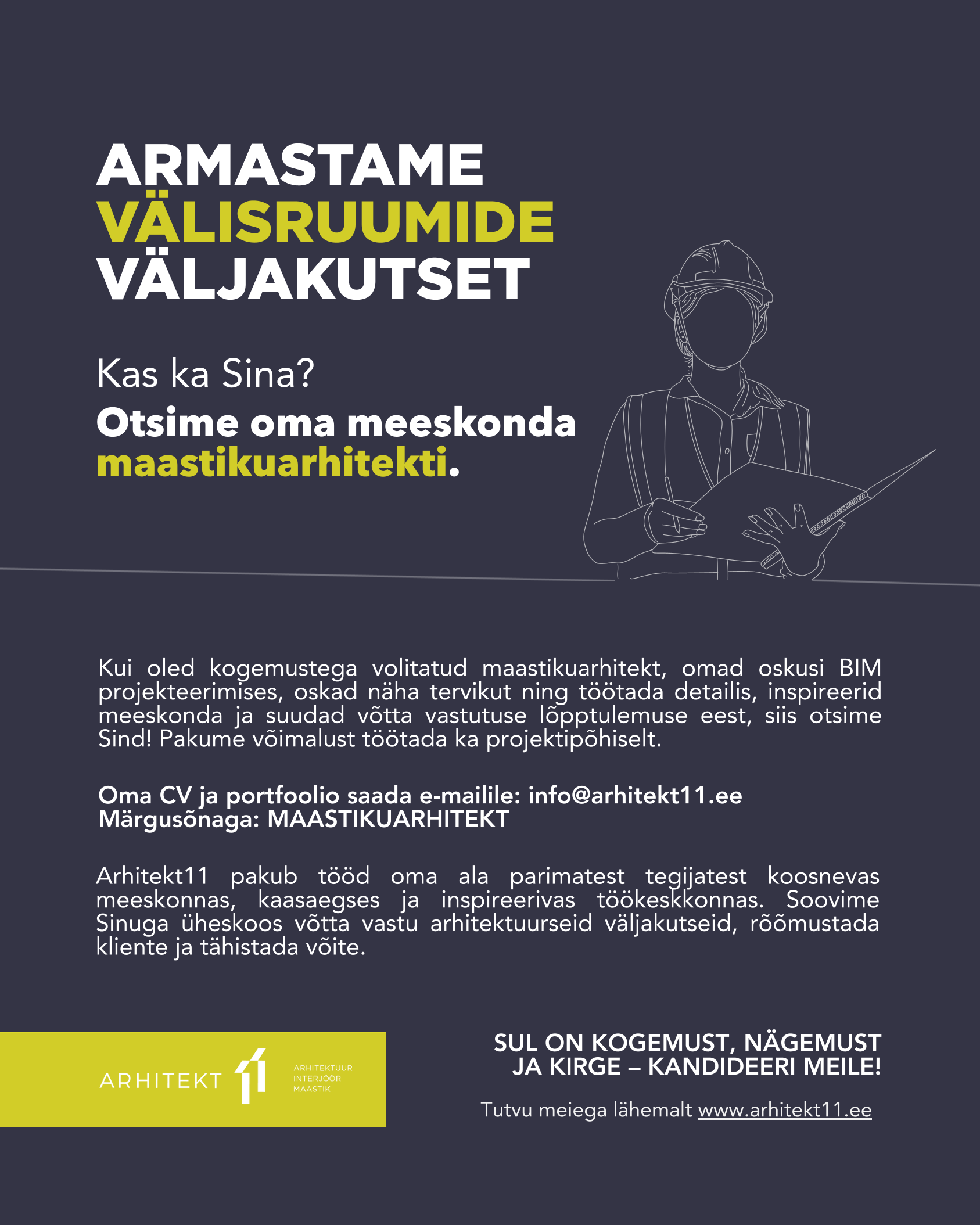 ARMASTAME VÄLISRUUMIDE VÄLJAKUTSET

Kas ka Sina?

Otsime oma meeskonda maastikuarhitekti.

Kui oled kogemustega volitatud maastikuarhitekt, omad oskusi BIM projekteerimises, oskad näha tervikut ning töötada detailis, inspireerid meeskonda ja suudad võtta vastutuse lõpptulemuse eest, siis otsime Sind! Pakume võimalust töötada ka projektipõhiselt.

Oma CV ja portfoolio saada e-mailile: info@arhitekt11.ee
Märgusõnaga: MAASTIKUARHITEKT

Arhitekt11 pakub tööd oma ala parimatest tegijatest koosnevas meeskonnas, kaasaegses ja inspireerivas töökeskkonnas. Soovime Sinuga üheskoos võtta vastu arhitektuurseid väljakutseid, rõõmustada kliente ja tähistada võite.

ARHITEKT 11
ARHITEKTUUR
INTERJÖÖR
MAASTIK

SUL ON KOGEMUST, NÄGEMUST JA KIRGE – KANDIDEERI MEILE!

Tutvu meiega lähemalt www.arhitekt11.ee